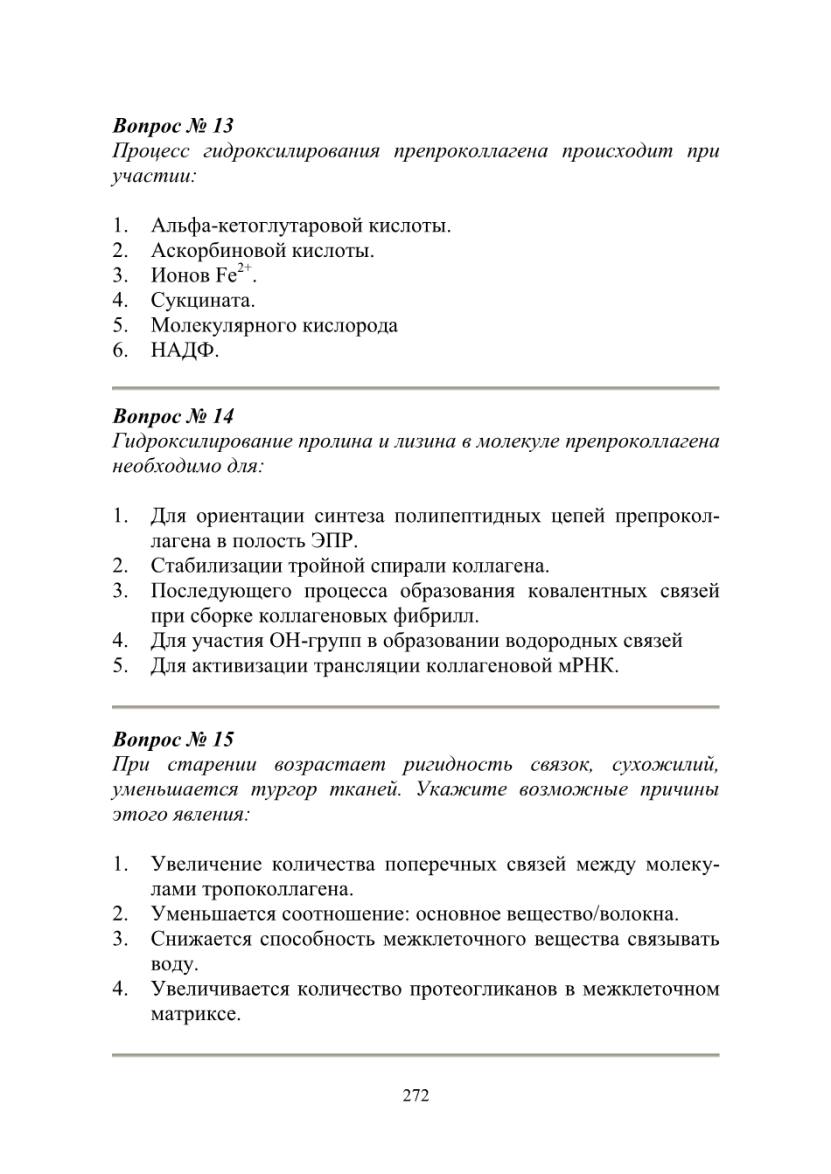 Вопрос № 13
Процесс гидроксилирования препроколлагена происходит при участии:

1. Альфа-кетоглутаровой кислоты.
2. Аскорбиновой кислоты.
3. Ионов $Fe^{2+}$.
4. Сукцината.
5. Молекулярного кислорода
6. НАДФ.

Вопрос № 14
Гидроксилирование пролина и лизина в молекуле препроколлагена необходимо для:

1. Для ориентации синтеза полипептидных цепей препроколлагена в полость ЭПР.
2. Стабилизации тройной спирали коллагена.
3. Последующего процесса образования ковалентных связей при сборке коллагеновых фибрилл.
4. Для участия ОН-групп в образовании водородных связей
5. Для активизации трансляции коллагеновой мРНК.

Вопрос № 15
При старении возрастает ригидность связок, сухожилий, уменьшается тургор тканей. Укажите возможные причины этого явления:

1. Увеличение количества поперечных связей между молекулами тропоколлагена.
2. Уменьшается соотношение: основное вещество/волокна.
3. Снижается способность межклеточного вещества связывать воду.
4. Увеличивается количество протеогликанов в межклеточном матриксе.

272